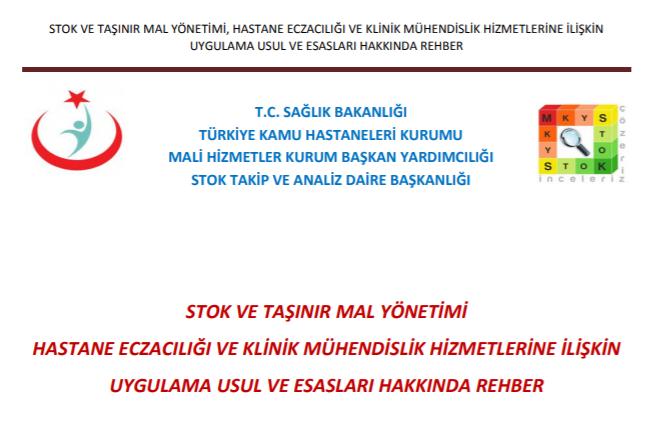 STOK VE TAŞINIR MAL YÖNETİMİ, HASTANE ECZACILIĞI VE KLİNİK MÜHENDİSLİK HİZMETLERİNE İLİŞKİN UYGULAMA USUL VE ESASLARI HAKKINDA REHBER

T.C. SAĞLIK BAKANLIĞI
TÜRKİYE KAMU HASTANELERİ KURUMU
MALİ HİZMETLER KURUM BAŞKAN YARDIMCILIĞI
STOK TAKİP VE ANALİZ DAİRE BAŞKANLIĞI

M K Y S
K T
Y O
S T O K
çözeriz
inceleriz

STOK VE TAŞINIR MAL YÖNETİMİ
HASTANE ECZACILIĞI VE KLİNİK MÜHENDİSLİK HİZMETLERİNE İLİŞKİN
UYGULAMA USUL VE ESASLARI HAKKINDA REHBER